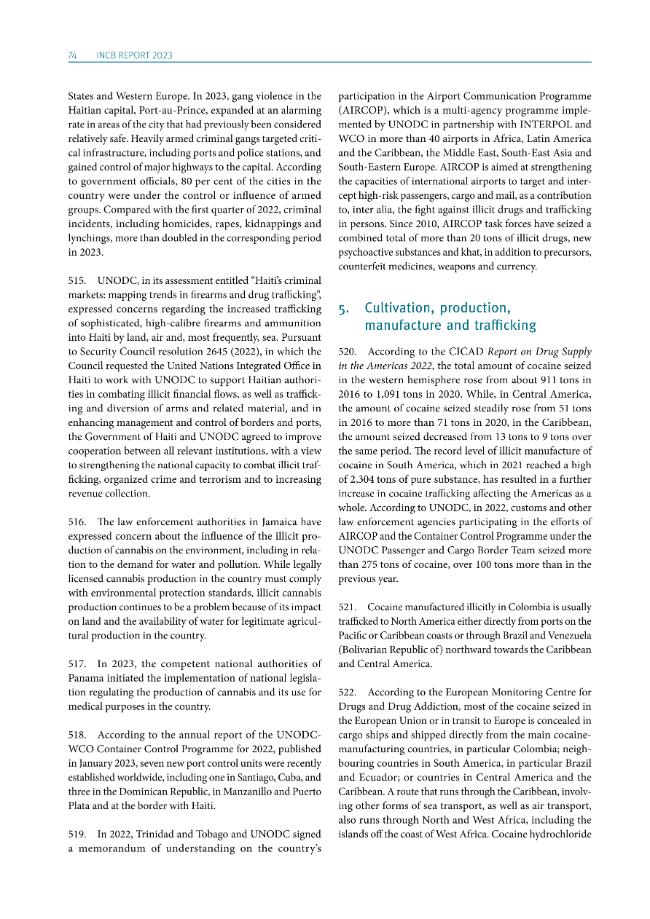 74 INCB REPORT 2023

States and Western Europe. In 2023, gang violence in the Haitian capital, Port-au-Prince, expanded at an alarming rate in areas of the city that had previously been considered relatively safe. Heavily armed criminal gangs targeted critical infrastructure, including ports and police stations, and gained control of major highways to the capital. According to government officials, 80 per cent of the cities in the country were under the control or influence of armed groups. Compared with the first quarter of 2022, criminal incidents, including homicides, rapes, kidnappings and lynchings, more than doubled in the corresponding period in 2023.

515. UNODC, in its assessment entitled "Haiti's criminal markets: mapping trends in firearms and drug trafficking", expressed concerns regarding the increased trafficking of sophisticated, high-calibre firearms and ammunition into Haiti by land, air and, most frequently, sea. Pursuant to Security Council resolution 2645 (2022), in which the Council requested the United Nations Integrated Office in Haiti to work with UNODC to support Haitian authorities in combating illicit financial flows, as well as trafficking and diversion of arms and related material, and in enhancing management and control of borders and ports, the Government of Haiti and UNODC agreed to improve cooperation between all relevant institutions, with a view to strengthening the national capacity to combat illicit trafficking, organized crime and terrorism and to increasing revenue collection.

516. The law enforcement authorities in Jamaica have expressed concern about the influence of the illicit production of cannabis on the environment, including in relation to the demand for water and pollution. While legally licensed cannabis production in the country must comply with environmental protection standards, illicit cannabis production continues to be a problem because of its impact on land and the availability of water for legitimate agricultural production in the country.

517. In 2023, the competent national authorities of Panama initiated the implementation of national legislation regulating the production of cannabis and its use for medical purposes in the country.

518. According to the annual report of the UNODC-WCO Container Control Programme for 2022, published in January 2023, seven new port control units were recently established worldwide, including one in Santiago, Cuba, and three in the Dominican Republic, in Manzanillo and Puerto Plata and at the border with Haiti.

519. In 2022, Trinidad and Tobago and UNODC signed a memorandum of understanding on the country's participation in the Airport Communication Programme (AIRCOP), which is a multi-agency programme implemented by UNODC in partnership with INTERPOL and WCO in more than 40 airports in Africa, Latin America and the Caribbean, the Middle East, South-East Asia and South-Eastern Europe. AIRCOP is aimed at strengthening the capacities of international airports to target and intercept high-risk passengers, cargo and mail, as a contribution to, inter alia, the fight against illicit drugs and trafficking in persons. Since 2010, AIRCOP task forces have seized a combined total of more than 20 tons of illicit drugs, new psychoactive substances and khat, in addition to precursors, counterfeit medicines, weapons and currency.

5. Cultivation, production, manufacture and trafficking

520. According to the CICAD Report on Drug Supply in the Americas 2022, the total amount of cocaine seized in the western hemisphere rose from about 911 tons in 2016 to 1,091 tons in 2020. While, in Central America, the amount of cocaine seized steadily rose from 51 tons in 2016 to more than 71 tons in 2020, in the Caribbean, the amount seized decreased from 13 tons to 9 tons over the same period. The record level of illicit manufacture of cocaine in South America, which in 2021 reached a high of 2,304 tons of pure substance, has resulted in a further increase in cocaine trafficking affecting the Americas as a whole. According to UNODC, in 2022, customs and other law enforcement agencies participating in the efforts of AIRCOP and the Container Control Programme under the UNODC Passenger and Cargo Border Team seized more than 275 tons of cocaine, over 100 tons more than in the previous year.

521. Cocaine manufactured illicitly in Colombia is usually trafficked to North America either directly from ports on the Pacific or Caribbean coasts or through Brazil and Venezuela (Bolivarian Republic of) northward towards the Caribbean and Central America.

522. According to the European Monitoring Centre for Drugs and Drug Addiction, most of the cocaine seized in the European Union or in transit to Europe is concealed in cargo ships and shipped directly from the main cocaine-manufacturing countries, in particular Colombia; neighbouring countries in South America, in particular Brazil and Ecuador; or countries in Central America and the Caribbean. A route that runs through the Caribbean, involving other forms of sea transport, as well as air transport, also runs through North and West Africa, including the islands off the coast of West Africa. Cocaine hydrochloride